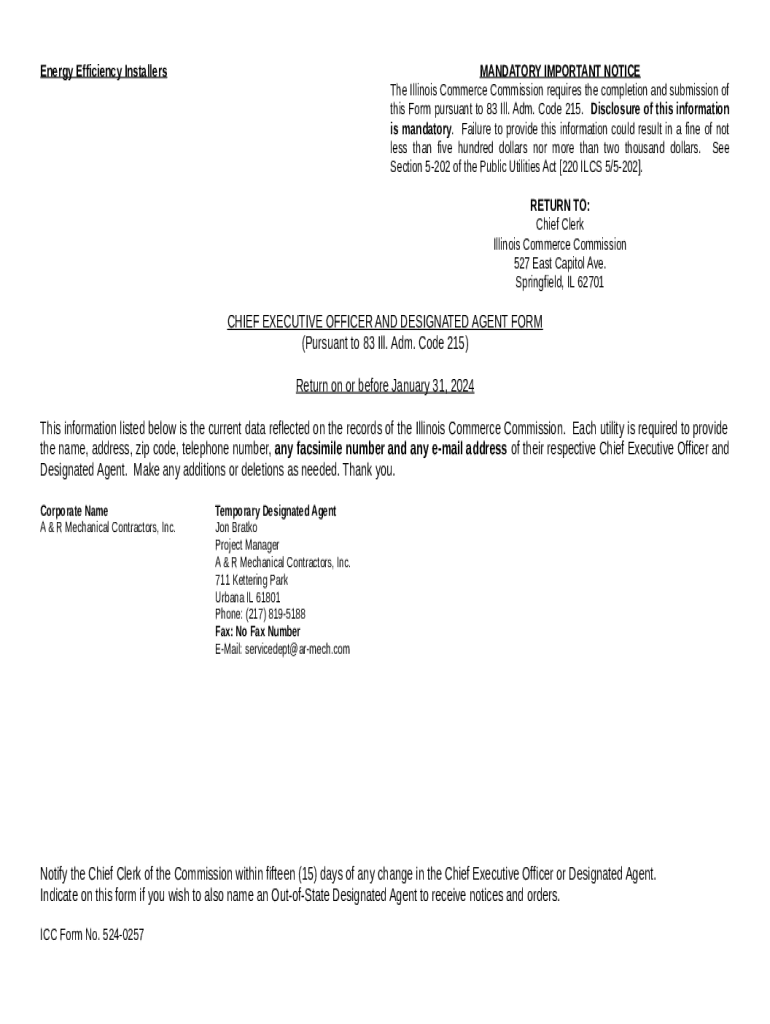 Energy Efficiency Installers

MANDATORY IMPORTANT NOTICE
The Illinois Commerce Commission requires the completion and submission of this Form pursuant to 83 Ill. Adm. Code 215. Disclosure of this information is mandatory. Failure to provide this information could result in a fine of not less than five hundred dollars nor more than two thousand dollars. See Section 5-202 of the Public Utilities Act [220 ILCS 5/5-202].

RETURN TO:
Chief Clerk
Illinois Commerce Commission
527 East Capitol Ave.
Springfield, IL 62701

CHIEF EXECUTIVE OFFICER AND DESIGNATED AGENT FORM
(Pursuant to 83 Ill. Adm. Code 215)

Return on or before January 31, 2024

This information listed below is the current data reflected on the records of the Illinois Commerce Commission. Each utility is required to provide the name, address, zip code, telephone number, any facsimile number and any e-mail address of their respective Chief Executive Officer and Designated Agent. Make any additions or deletions as needed. Thank you.

Corporate Name
A & R Mechanical Contractors, Inc.

Temporary Designated Agent
Jon Bratko
Project Manager
A & R Mechanical Contractors, Inc.
711 Kettering Park
Urbana IL 61801
Phone: (217) 819-5188
Fax: No Fax Number
E-Mail: servicedept@ar-mech.com

Notify the Chief Clerk of the Commission within fifteen (15) days of any change in the Chief Executive Officer or Designated Agent.
Indicate on this form if you wish to also name an Out-of-State Designated Agent to receive notices and orders.

ICC Form No. 524-0257